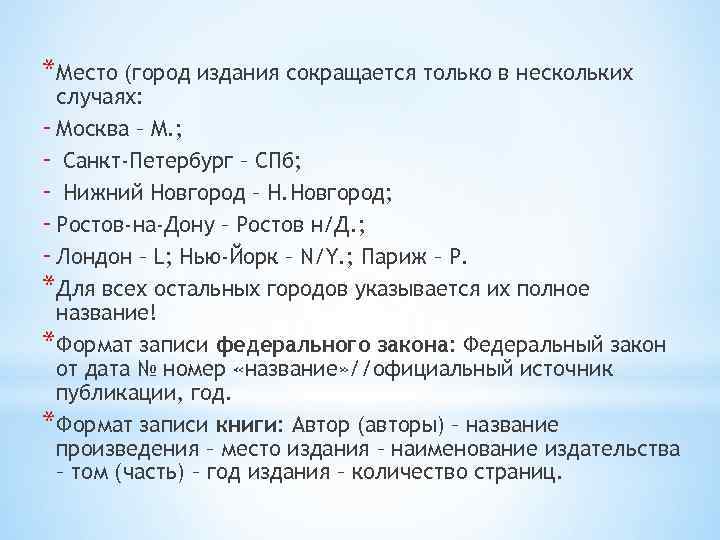 *Место (город издания сокращается только в нескольких случаях:
- Москва – М.;
- Санкт-Петербург – СПб;
- Нижний Новгород – Н.Новгород;
- Ростов-на-Дону – Ростов н/Д.;
- Лондон – L; Нью-Йорк – N/Y.; Париж – P.
*Для всех остальных городов указывается их полное название!
*Формат записи федерального закона: Федеральный закон от дата № номер «название»//официальный источник публикации, год.
*Формат записи книги: Автор (авторы) – название произведения – место издания – наименование издательства – том (часть) – год издания – количество страниц.